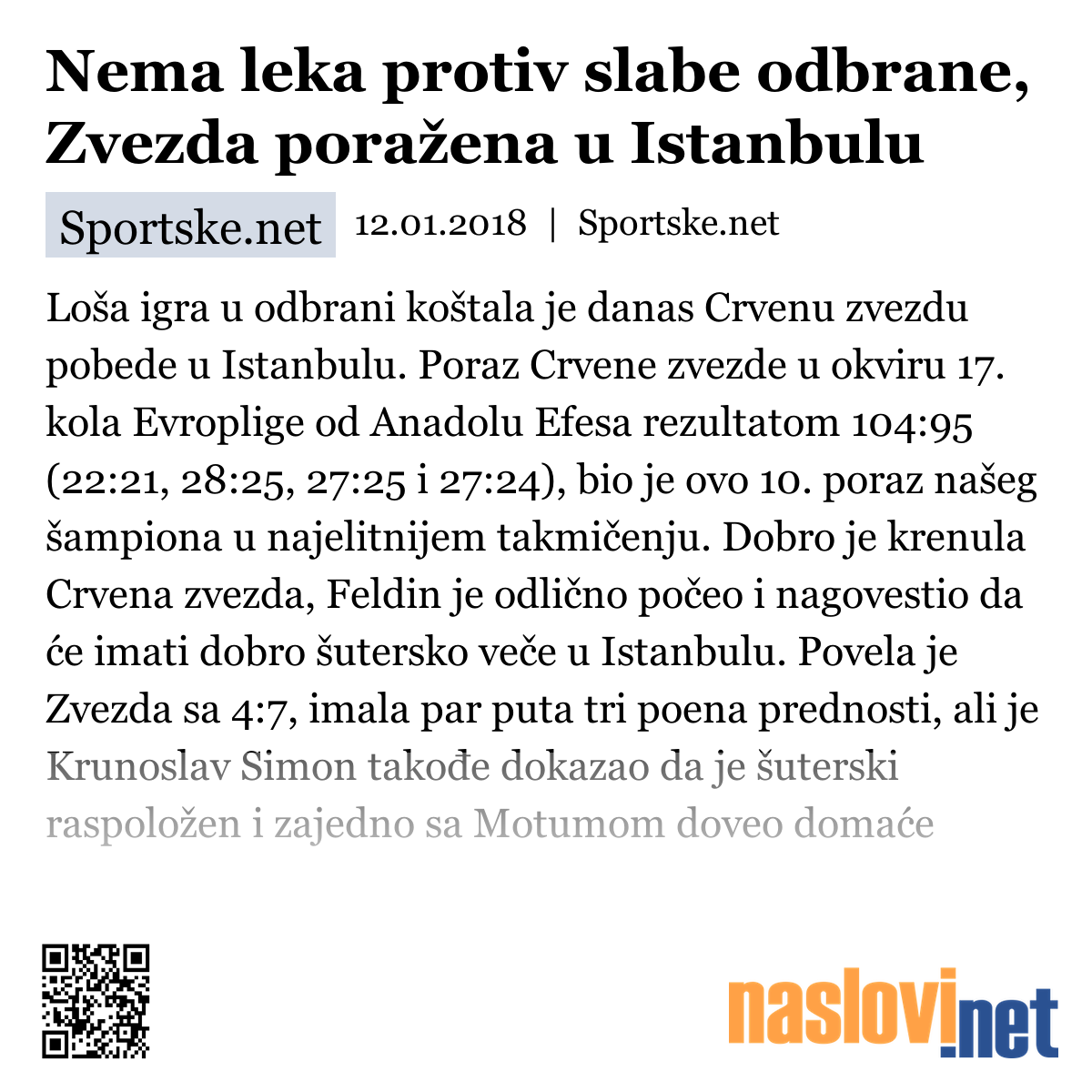 Nema leka protiv slabe odbrane, Zvezda poražena u Istanbulu

Sportske.net 12.01.2018 | Sportske.net

Loša igra u odbrani koštala je danas Crvenu zvezdu pobede u Istanbulu. Poraz Crvene zvezde u okviru 17. kola Evroplige od Anadolu Efesa rezultatom 104:95 (22:21, 28:25, 27:25 i 27:24), bio je ovo 10. poraz našeg šampiona u najelitnijem takmičenju. Dobro je krenula Crvena zvezda, Feldin je odlično počeo i nagovestio da će imati dobro šutersko veče u Istanbulu. Povela je Zvezda sa 4:7, imala par puta tri poena prednosti, ali je Krunoslav Simon takođe dokazao da je šuterski raspoložen i zajedno sa Motumom doveo domaće

naslovi.net